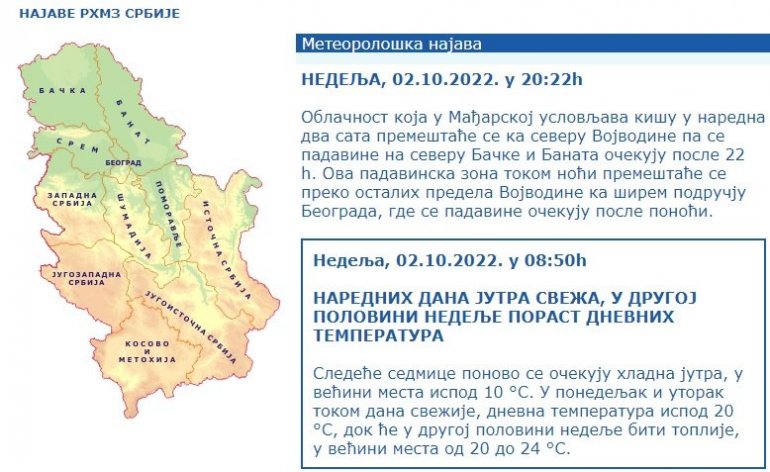 НАЈАВЕ РХМЗ СРБИЈЕ

БАЧКА
БАНАТ
СРЕМ
БЕОГРАД
ЗАПАДНА СРБИЈА
ШУМАДИЈА
ПОМОРАВЉЕ
ИСТОЧНА СРБИЈА
ЈУГОЗАПАДНА СРБИЈА
ЈУГОИСТОЧНА СРБИЈА
КОСОВО И МЕТОХИЈА

Метеоролошка најава

НЕДЕЉА, 02.10.2022. у 20:22h

Облачност која у Мађарској условљава кишу у наредна два сата премештаће се ка северу Војводине па се падавине на северу Бачке и Баната очекују после 22 h. Ова падавинска зона током ноћи премештаће се преко осталих предела Војводине ка ширем подручју Београда, где се падавине очекују после поноћи.

Недеља, 02.10.2022. у 08:50h

НАРЕДНИХ ДАНА ЈУТРА СВЕЖА, У ДРУГОЈ ПОЛОВИНИ НЕДЕЉЕ ПОРАСТ ДНЕВНИХ ТЕМПЕРАТУРА

Следеће седмице поново се очекују хладна јутра, у већини места испод 10 °C. У понедељак и уторак током дана свежије, дневна температура испод 20 °C, док ће у другој половини недеље бити топлије, у већини места од 20 до 24 °C.